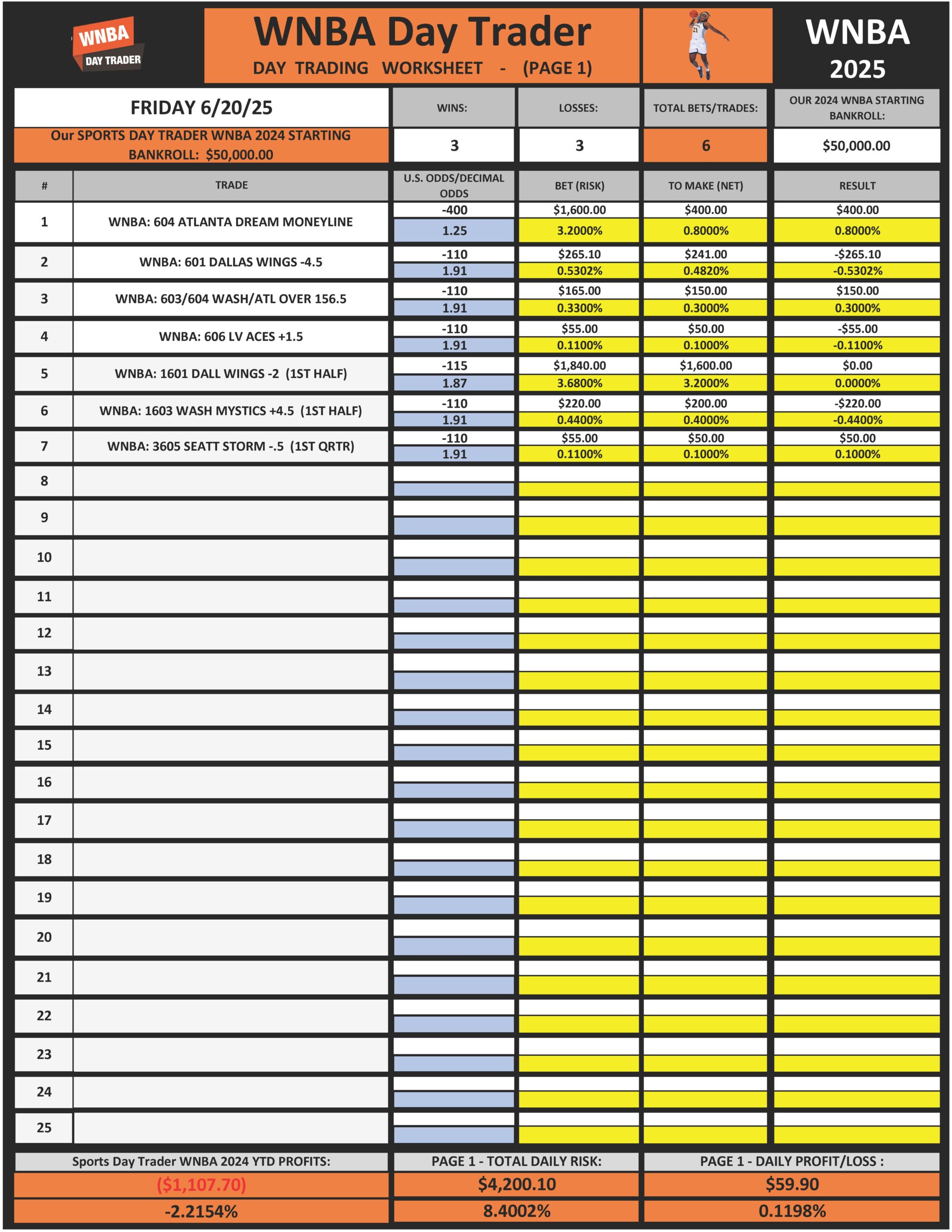 WNBA DAY TRADER

WNBA Day Trader
DAY TRADING WORKSHEET - (PAGE 1)

21

WNBA
2025

| FRIDAY 6/20/25 | WINS: | LOSSES: | TOTAL BETS/TRADES: | OUR 2024 WNBA STARTING BANKROLL: |
|---|---|---|---|---|
| Our SPORTS DAY TRADER WNBA 2024 STARTING BANKROLL: $50,000.00 | 3 | 3 | 6 | $50,000.00 |

| # | TRADE | U.S. ODDS/DECIMAL ODDS | BET (RISK) | TO MAKE (NET) | RESULT |
|---|---|---|---|---|---|
| 1 | WNBA: 604 ATLANTA DREAM MONEYLINE | -400 | $1,600.00 | $400.00 | $400.00 |
| | | 1.25 | 3.2000% | 0.8000% | 0.8000% |
| 2 | WNBA: 601 DALLAS WINGS -4.5 | -110 | $265.10 | $241.00 | -$265.10 |
| | | 1.91 | 0.5302% | 0.4820% | -0.5302% |
| 3 | WNBA: 603/604 WASH/ATL OVER 156.5 | -110 | $165.00 | $150.00 | $150.00 |
| | | 1.91 | 0.3300% | 0.3000% | 0.3000% |
| 4 | WNBA: 606 LV ACES +1.5 | -110 | $55.00 | $50.00 | -$55.00 |
| | | 1.91 | 0.1100% | 0.1000% | -0.1100% |
| 5 | WNBA: 1601 DALL WINGS -2 (1ST HALF) | -115 | $1,840.00 | $1,600.00 | $0.00 |
| | | 1.87 | 3.6800% | 3.2000% | 0.0000% |
| 6 | WNBA: 1603 WASH MYSTICS +4.5 (1ST HALF) | -110 | $220.00 | $200.00 | -$220.00 |
| | | 1.91 | 0.4400% | 0.4000% | -0.4400% |
| 7 | WNBA: 3605 SEATT STORM -.5 (1ST QRTR) | -110 | $55.00 | $50.00 | $50.00 |
| | | 1.91 | 0.1100% | 0.1000% | 0.1000% |
| 8 | | | | | |
| 9 | | | | | |
| 10 | | | | | |
| 11 | | | | | |
| 12 | | | | | |
| 13 | | | | | |
| 14 | | | | | |
| 15 | | | | | |
| 16 | | | | | |
| 17 | | | | | |
| 18 | | | | | |
| 19 | | | | | |
| 20 | | | | | |
| 21 | | | | | |
| 22 | | | | | |
| 23 | | | | | |
| 24 | | | | | |
| 25 | | | | | |

| Sports Day Trader WNBA 2024 YTD PROFITS: | PAGE 1 - TOTAL DAILY RISK: | PAGE 1 - DAILY PROFIT/LOSS : |
|---|---|---|
| ($1,107.70) | $4,200.10 | $59.90 |
| -2.2154% | 8.4002% | 0.1198% |